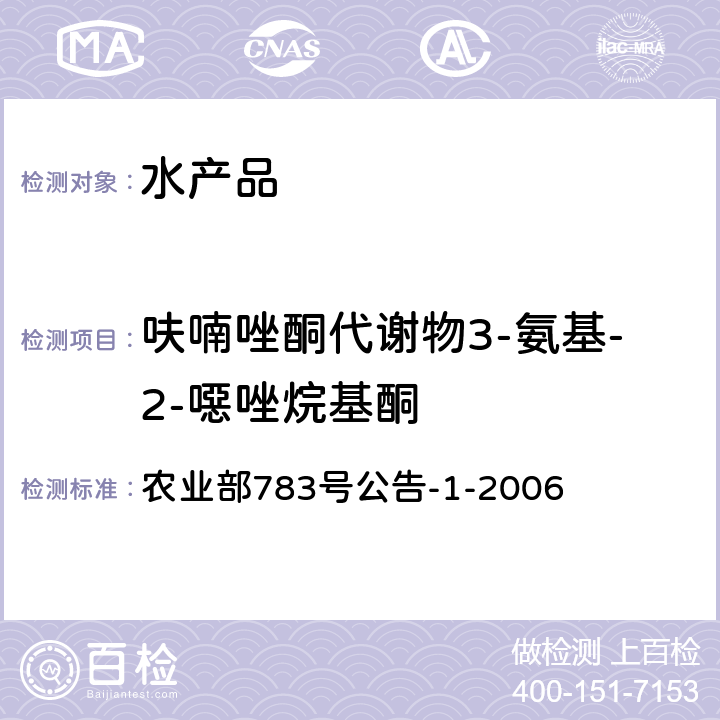 MA CNAS AL ilac-MRA

检测对象： 水产品

检测项目： 呋喃唑酮代谢物3-氨基-2-噁唑烷基酮

检测标准： 农业部783号公告-1-2006

百检 Baijiantest.com

做检测 上百检
400-151-7153